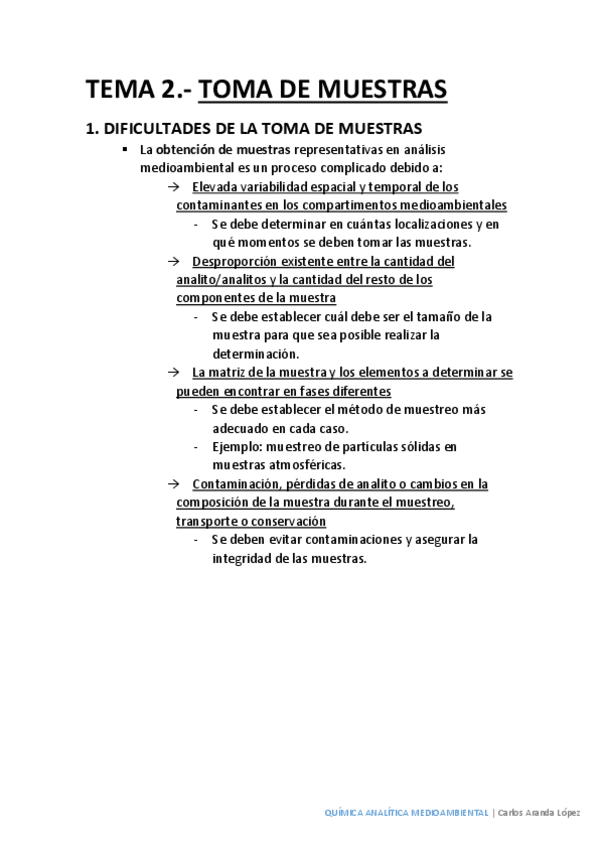 TEMA 2.- TOMA DE MUESTRAS

1. DIFICULTADES DE LA TOMA DE MUESTRAS

▪ La obtención de muestras representativas en análisis medioambiental es un proceso complicado debido a:

→ Elevada variabilidad espacial y temporal de los contaminantes en los compartimentos medioambientales

- Se debe determinar en cuántas localizaciones y en qué momentos se deben tomar las muestras.

→ Desproporción existente entre la cantidad del analito/analitos y la cantidad del resto de los componentes de la muestra

- Se debe establecer cuál debe ser el tamaño de la muestra para que sea posible realizar la determinación.

→ La matriz de la muestra y los elementos a determinar se pueden encontrar en fases diferentes

- Se debe establecer el método de muestreo más adecuado en cada caso.
- Ejemplo: muestreo de partículas sólidas en muestras atmosféricas.

→ Contaminación, pérdidas de analito o cambios en la composición de la muestra durante el muestreo, transporte o conservación

- Se deben evitar contaminaciones y asegurar la integridad de las muestras.

QUÍMICA ANALÍTICA MEDIOAMBIENTAL | Carlos Aranda López